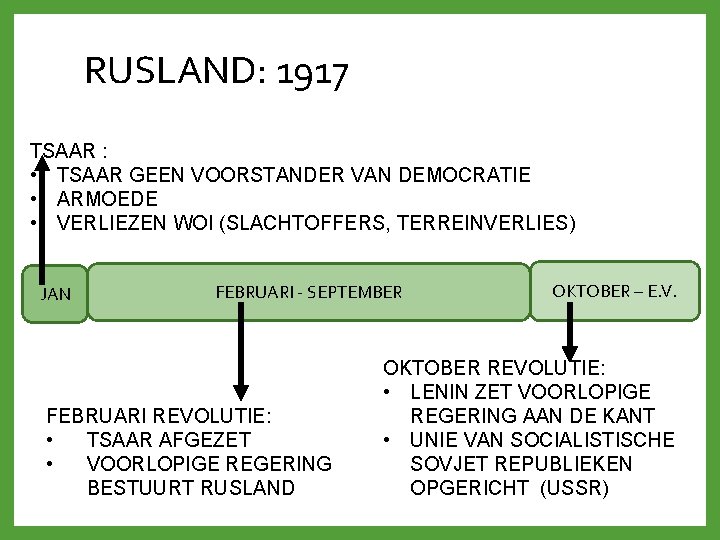 RUSLAND: 1917

TSAAR :
• TSAAR GEEN VOORSTANDER VAN DEMOCRATIE
• ARMOEDE
• VERLIEZEN WOI (SLACHTOFFERS, TERREINVERLIES)

JAN

FEBRUARI - SEPTEMBER

OKTOBER – E.V.

FEBRUARI REVOLUTIE:
• TSAAR AFGEZET
• VOORLOPIGE REGERING BESTUURT RUSLAND

OKTOBER REVOLUTIE:
• LENIN ZET VOORLOPIGE REGERING AAN DE KANT
• UNIE VAN SOCIALISTISCHE SOVJET REPUBLIEKEN OPGERICHT (USSR)